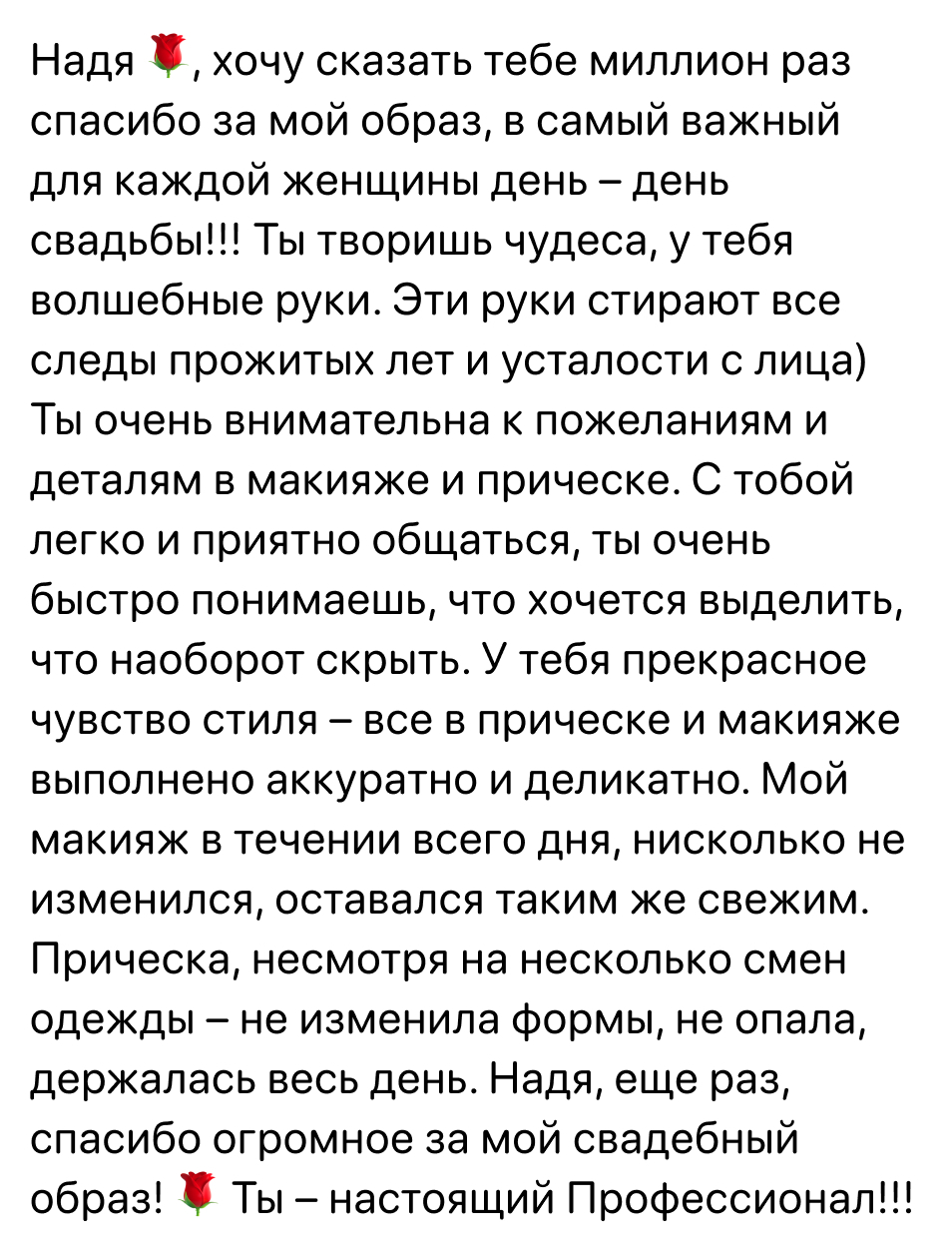 Надя 🌹, хочу сказать тебе миллион раз спасибо за мой образ, в самый важный для каждой женщины день – день свадьбы!!! Ты творишь чудеса, у тебя волшебные руки. Эти руки стирают все следы прожитых лет и усталости с лица) Ты очень внимательна к пожеланиям и деталям в макияже и прическе. С тобой легко и приятно общаться, ты очень быстро понимаешь, что хочется выделить, что наоборот скрыть. У тебя прекрасное чувство стиля – все в прическе и макияже выполнено аккуратно и деликатно. Мой макияж в течении всего дня, нисколько не изменился, оставался таким же свежим. Прическа, несмотря на несколько смен одежды – не изменила формы, не опала, держалась весь день. Надя, еще раз, спасибо огромное за мой свадебный образ! 🌹 Ты – настоящий Профессионал!!!